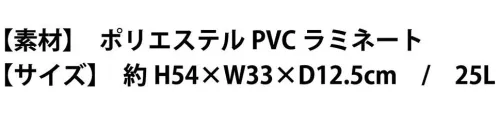 【素材】　ポリエステル PVC ラミネート
【サイズ】　約 H54×W33×D12.5cm　/　25L